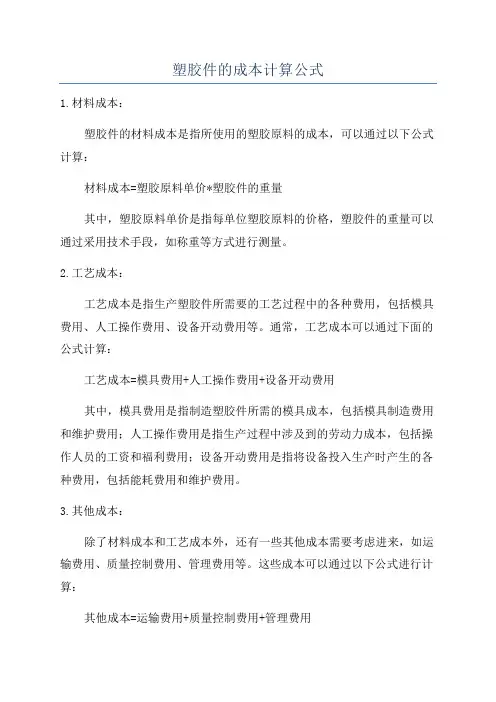 塑胶件的成本计算公式

1.材料成本：

塑胶件的材料成本是指所使用的塑胶原料的成本，可以通过以下公式计算：

材料成本=塑胶原料单价*塑胶件的重量

其中，塑胶原料单价是指每单位塑胶原料的价格，塑胶件的重量可以通过采用技术手段，如称重等方式进行测量。

2.工艺成本：

工艺成本是指生产塑胶件所需要的工艺过程中的各种费用，包括模具费用、人工操作费用、设备开动费用等。通常，工艺成本可以通过下面的公式计算：

工艺成本=模具费用+人工操作费用+设备开动费用

其中，模具费用是指制造塑胶件所需的模具成本，包括模具制造费用和维护费用；人工操作费用是指生产过程中涉及到的劳动力成本，包括操作人员的工资和福利费用；设备开动费用是指将设备投入生产时产生的各种费用，包括能耗费用和维护费用。

3.其他成本：

除了材料成本和工艺成本外，还有一些其他成本需要考虑进来，如运输费用、质量控制费用、管理费用等。这些成本可以通过以下公式进行计算：

其他成本=运输费用+质量控制费用+管理费用